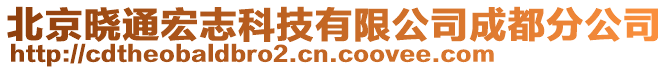 北京晓通宏志科技有限公司成都分公司
http://cdtheobaldbro2.cn.coovee.com